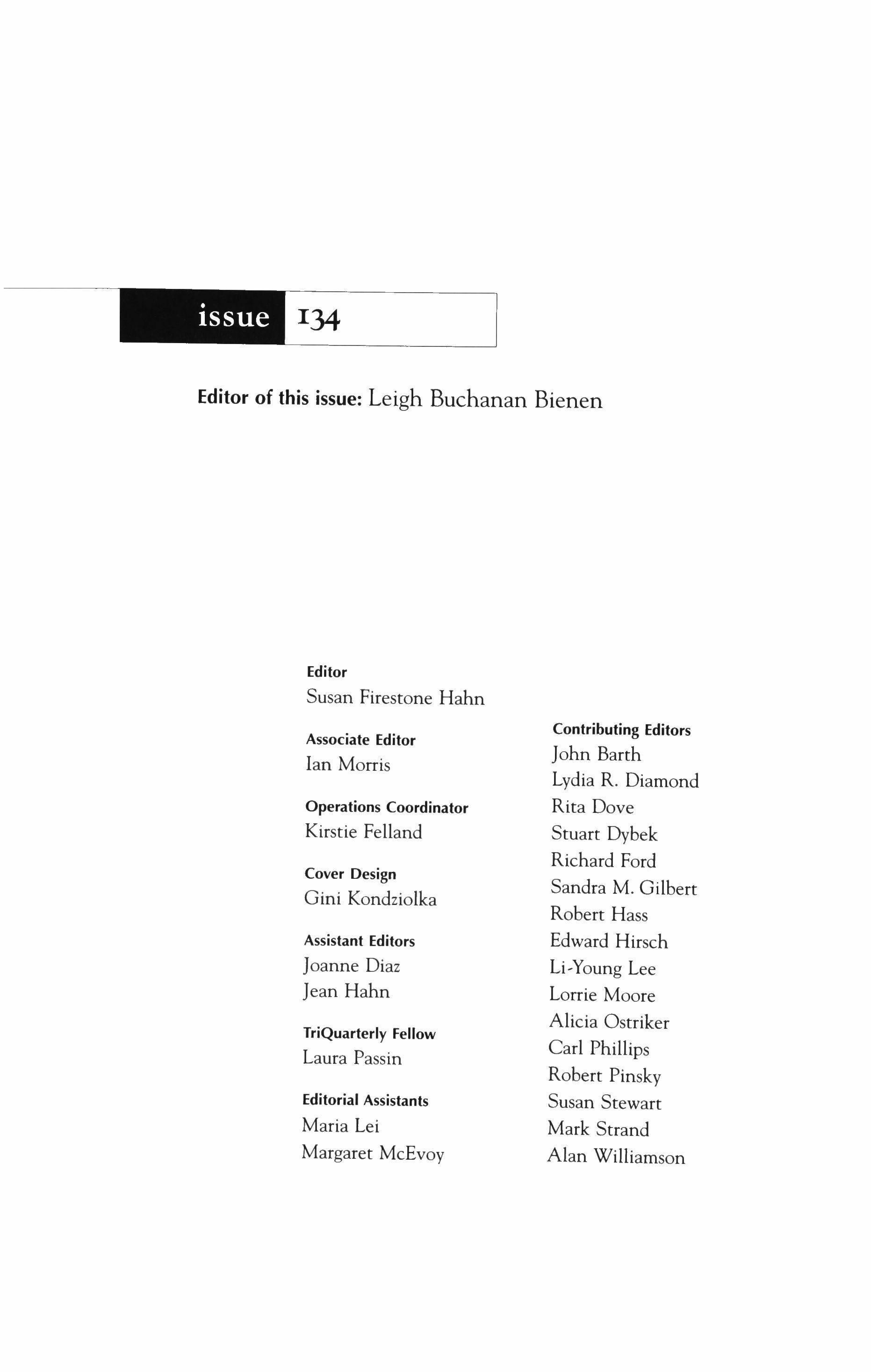 issue 134

Editor of this issue: Leigh Buchanan Bienen

Editor
Susan Firestone Hahn

Associate Editor
Ian Morris

Operations Coordinator
Kirstie Felland

Cover Design
Gini Kondziolka

Assistant Editors
Joanne Diaz
Jean Hahn

TriQuarterly Fellow
Laura Passin

Editorial Assistants
Maria Lei
Margaret McEvoy

Contributing Editors
John Barth
Lydia R. Diamond
Rita Dove
Stuart Dybek
Richard Ford
Sandra M. Gilbert
Robert Hass
Edward Hirsch
Li-Young Lee
Lorrie Moore
Alicia Ostriker
Carl Phillips
Robert Pinsky
Susan Stewart
Mark Strand
Alan Williamson